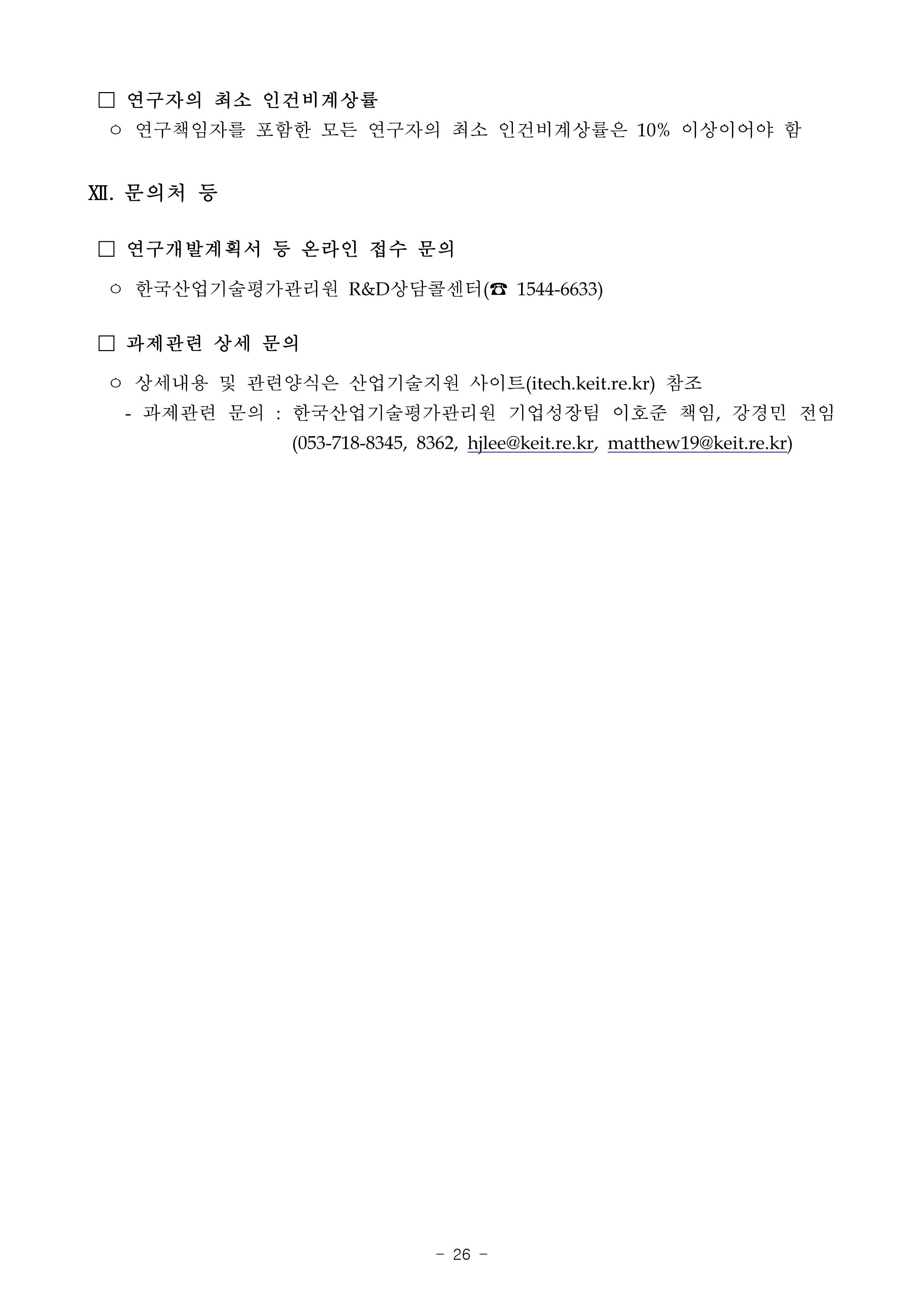 □ 연구자의 최소 인건비계상률

○ 연구책임자를 포함한 모든 연구자의 최소 인건비계상률은 10% 이상이어야 함

Ⅻ. 문의처 등

□ 연구개발계획서 등 온라인 접수 문의

○ 한국산업기술평가관리원 R&D상담콜센터(☎ 1544-6633)

□ 과제관련 상세 문의

○ 상세내용 및 관련양식은 산업기술지원 사이트(itech.keit.re.kr) 참조

- 과제관련 문의 : 한국산업기술평가관리원 기업성장팀 이호준 책임, 강경민 전임 (053-718-8345, 8362, hjlee@keit.re.kr, matthew19@keit.re.kr)

- 26 -